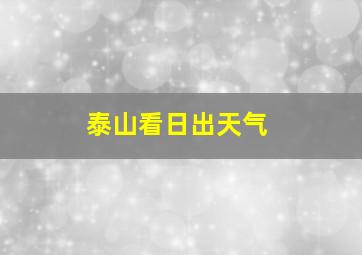 泰山看日出天气